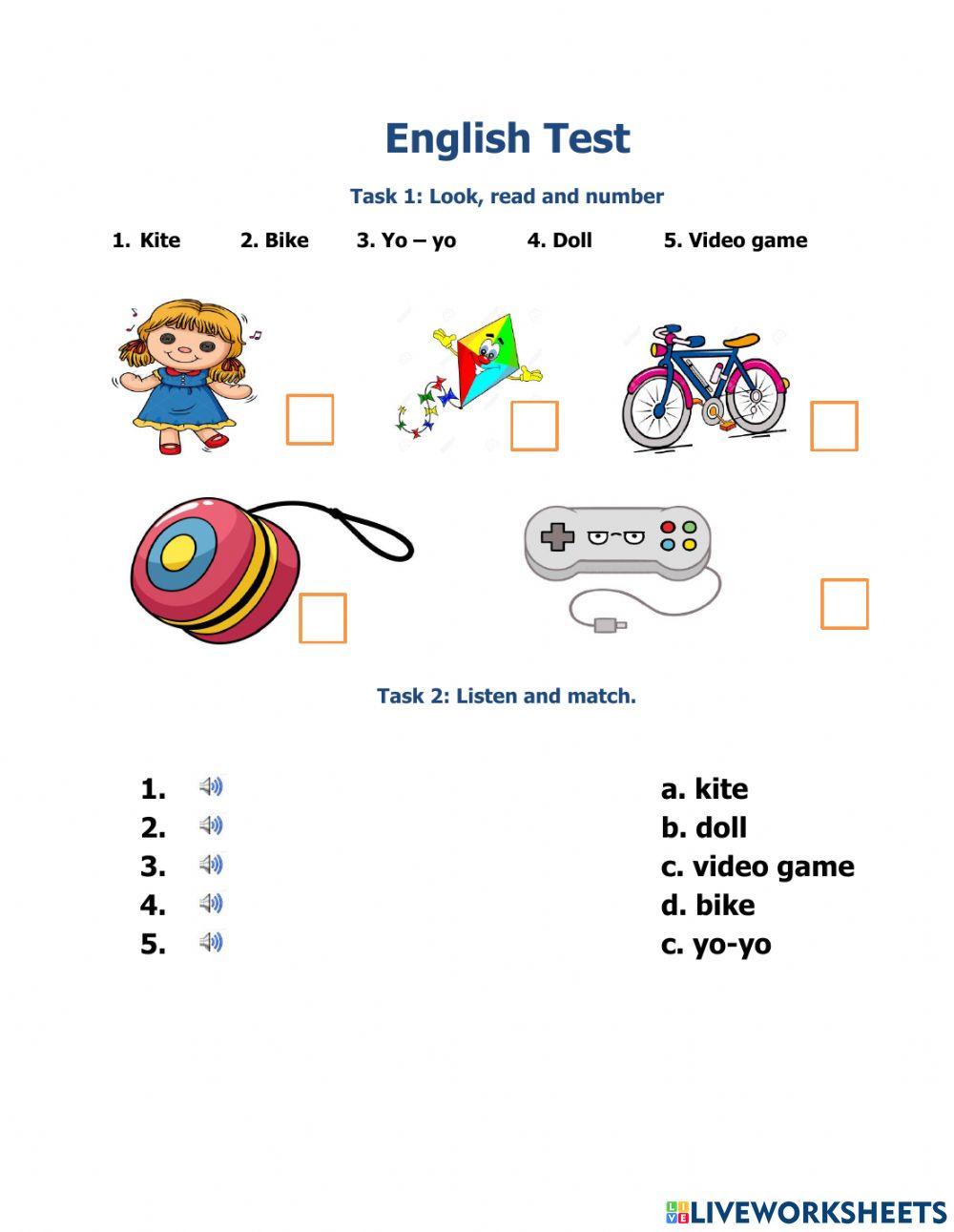 English Test

Task 1: Look, read and number

1. Kite 2. Bike 3. Yo – yo 4. Doll 5. Video game

Task 2: Listen and match.

1.
2.
3.
4.
5.

a. kite
b. doll
c. video game
d. bike
c. yo-yo

LIVEWORKSHEETS